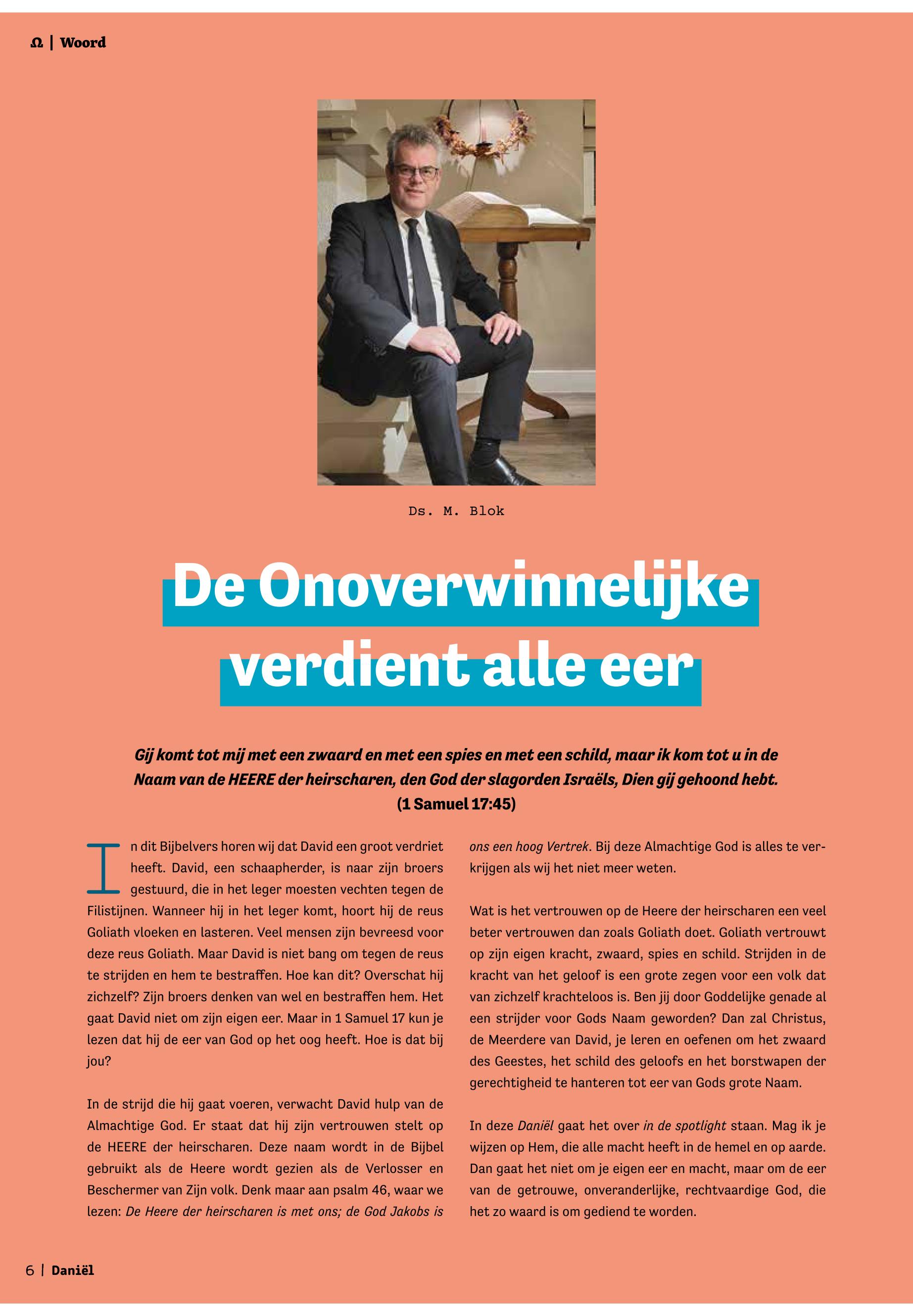 Ω | Woord

Ds. M. Blok

De Onoverwinnelijke verdient alle eer

Gij komt tot mij met een zwaard en met een spies en met een schild, maar ik kom tot u in de Naam van de HEERE der heirscharen, den God der slagorden Israëls, Dien gij gehoond hebt. (1 Samuel 17:45)

In dit Bijbelvers horen wij dat David een groot verdriet heeft. David, een schaapherder, is naar zijn broers gestuurd, die in het leger moesten vechten tegen de Filistijnen. Wanneer hij in het leger komt, hoort hij de reus Goliath vloeken en lasteren. Veel mensen zijn bevreesd voor deze reus Goliath. Maar David is niet bang om tegen de reus te strijden en hem te bestraffen. Hoe kan dit? Overschat hij zichzelf? Zijn broers denken van wel en bestraffen hem. Het gaat David niet om zijn eigen eer. Maar in 1 Samuel 17 kun je lezen dat hij de eer van God op het oog heeft. Hoe is dat bij jou?

In de strijd die hij gaat voeren, verwacht David hulp van de Almachtige God. Er staat dat hij zijn vertrouwen stelt op de HEERE der heirscharen. Deze naam wordt in de Bijbel gebruikt als de Heere wordt gezien als de Verlosser en Beschermer van Zijn volk. Denk maar aan psalm 46, waar we lezen: De Heere der heirscharen is met ons; de God Jakobs is ons een hoog Vertrek. Bij deze Almachtige God is alles te verkrijgen als wij het niet meer weten.

Wat is het vertrouwen op de Heere der heirscharen een veel beter vertrouwen dan zoals Goliath doet. Goliath vertrouwt op zijn eigen kracht, zwaard, spies en schild. Strijden in de kracht van het geloof is een grote zegen voor een volk dat van zichzelf krachteloos is. Ben jij door Goddelijke genade al een strijder voor Gods Naam geworden? Dan zal Christus, de Meerdere van David, je leren en oefenen om het zwaard des Geestes, het schild des geloofs en het borstwapen der gerechtigheid te hanteren tot eer van Gods grote Naam.

In deze Daniël gaat het over in de spotlight staan. Mag ik je wijzen op Hem, die alle macht heeft in de hemel en op aarde. Dan gaat het niet om je eigen eer en macht, maar om de eer van de getrouwe, onveranderlijke, rechtvaardige God, die het zo waard is om gediend te worden.

6 | Daniël